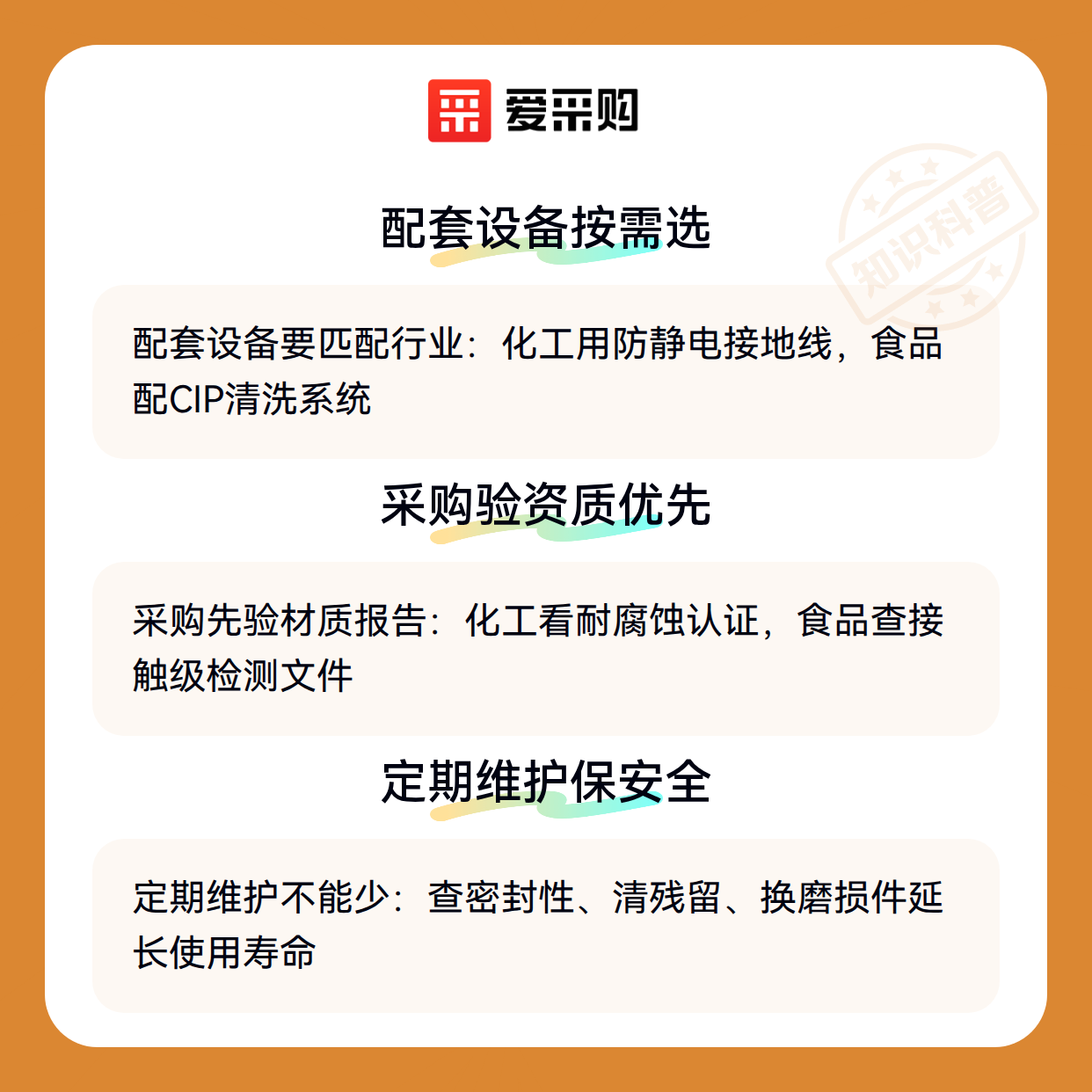 爱采购

配套设备按需选

配套设备要匹配行业：化工用防静电接地线，食品配CIP清洗系统

采购验资质优先

采购先验材质报告：化工看耐腐蚀认证，食品查接触级检测文件

定期维护保安全

定期维护不能少：查密封性、清残留、换磨损件延长使用寿命

知识科普